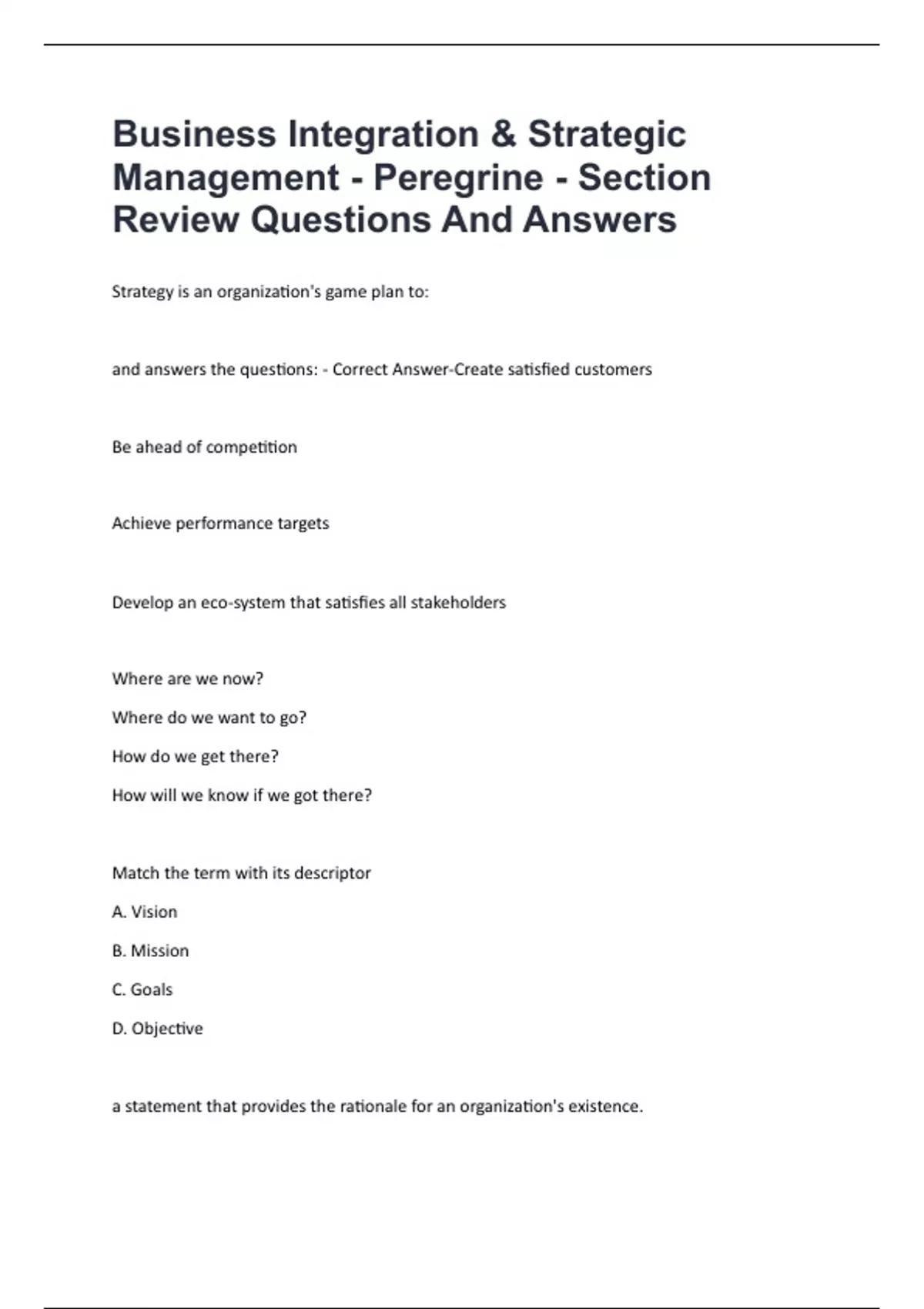 Business Integration & Strategic Management - Peregrine - Section Review Questions And Answers

Strategy is an organization's game plan to:

and answers the questions: - Correct Answer-Create satisfied customers

Be ahead of competition

Achieve performance targets

Develop an eco-system that satisfies all stakeholders

Where are we now?

Where do we want to go?

How do we get there?

How will we know if we got there?

Match the term with its descriptor

A. Vision

B. Mission

C. Goals

D. Objective

a statement that provides the rationale for an organization's existence.